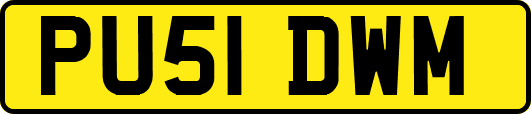 PU51 DWM